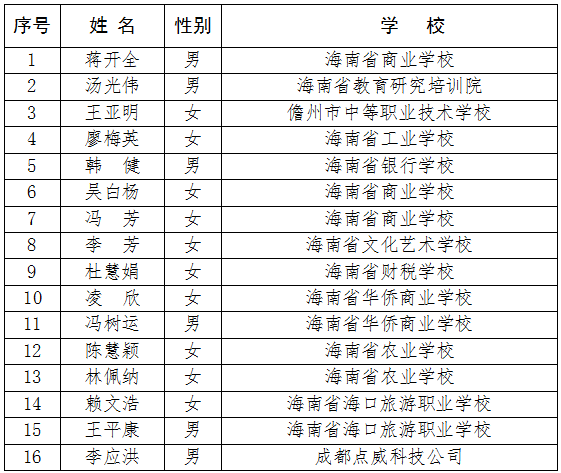 | 序号 | 姓 名 | 性别 | 学 校 |
|---|---|---|---|
| 1 | 蒋开全 | 男 | 海南省商业学校 |
| 2 | 汤光伟 | 男 | 海南省教育研究培训院 |
| 3 | 王亚明 | 女 | 儋州市中等职业技术学校 |
| 4 | 廖梅英 | 女 | 海南省工业学校 |
| 5 | 韩 健 | 男 | 海南省银行学校 |
| 6 | 吴白杨 | 女 | 海南省商业学校 |
| 7 | 冯 芳 | 女 | 海南省商业学校 |
| 8 | 李 芳 | 女 | 海南省文化艺术学校 |
| 9 | 杜慧娟 | 女 | 海南省财税学校 |
| 10 | 凌 欣 | 女 | 海南省华侨商业学校 |
| 11 | 冯树运 | 男 | 海南省华侨商业学校 |
| 12 | 陈慧颖 | 女 | 海南省农业学校 |
| 13 | 林佩纳 | 女 | 海南省农业学校 |
| 14 | 赖文浩 | 女 | 海南省海口旅游职业学校 |
| 15 | 王平康 | 男 | 海南省海口旅游职业学校 |
| 16 | 李应洪 | 男 | 成都点威科技公司 |